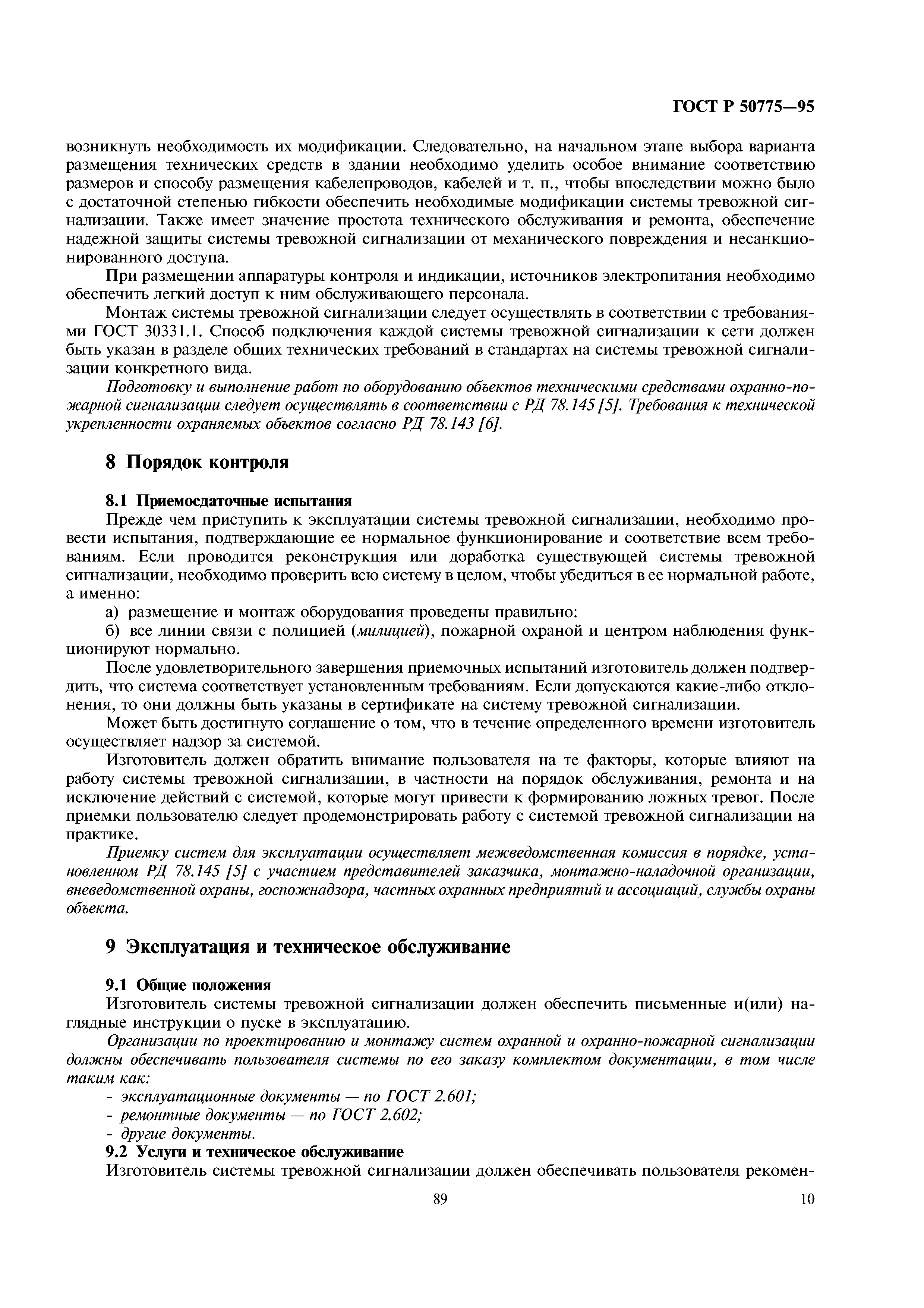 ГОСТ Р 50775—95

возникнуть необходимость их модификации. Следовательно, на начальном этапе выбора варианта размещения технических средств в здании необходимо уделить особое внимание соответствию размеров и способу размещения кабелепроводов, кабелей и т. п., чтобы впоследствии можно было с достаточной степенью гибкости обеспечить необходимые модификации системы тревожной сигнализации. Также имеет значение простота технического обслуживания и ремонта, обеспечение надежной защиты системы тревожной сигнализации от механического повреждения и несанкционированного доступа.

При размещении аппаратуры контроля и индикации, источников электропитания необходимо обеспечить легкий доступ к ним обслуживающего персонала.

Монтаж системы тревожной сигнализации следует осуществлять в соответствии с требованиями ГОСТ 30331.1. Способ подключения каждой системы тревожной сигнализации к сети должен быть указан в разделе общих технических требований в стандартах на системы тревожной сигнализации конкретного вида.

Подготовку и выполнение работ по оборудованию объектов техническими средствами охранно-пожарной сигнализации следует осуществлять в соответствии с РД 78.145 [5]. Требования к технической укрепленности охраняемых объектов согласно РД 78.143 [6].

8 Порядок контроля

8.1 Приемосдаточные испытания

Прежде чем приступить к эксплуатации системы тревожной сигнализации, необходимо провести испытания, подтверждающие ее нормальное функционирование и соответствие всем требованиям. Если проводится реконструкция или доработка существующей системы тревожной сигнализации, необходимо проверить всю систему в целом, чтобы убедиться в ее нормальной работе, а именно:

а) размещение и монтаж оборудования проведены правильно:

б) все линии связи с полицией (милицией), пожарной охраной и центром наблюдения функционируют нормально.

После удовлетворительного завершения приемочных испытаний изготовитель должен подтвердить, что система соответствует установленным требованиям. Если допускаются какие-либо отклонения, то они должны быть указаны в сертификате на систему тревожной сигнализации.

Может быть достигнуто соглашение о том, что в течение определенного времени изготовитель осуществляет надзор за системой.

Изготовитель должен обратить внимание пользователя на те факторы, которые влияют на работу системы тревожной сигнализации, в частности на порядок обслуживания, ремонта и на исключение действий с системой, которые могут привести к формированию ложных тревог. После приемки пользователю следует продемонстрировать работу с системой тревожной сигнализации на практике.

Приемку систем для эксплуатации осуществляет межведомственная комиссия в порядке, установленном РД 78.145 [5] с участием представителей заказчика, монтажно-наладочной организации, вневедомственной охраны, госпожнадзора, частных охранных предприятий и ассоциаций, службы охраны объекта.

9 Эксплуатация и техническое обслуживание

9.1 Общие положения

Изготовитель системы тревожной сигнализации должен обеспечить письменные и(или) наглядные инструкции о пуске в эксплуатацию.

Организации по проектированию и монтажу систем охранной и охранно-пожарной сигнализации должны обеспечивать пользователя системы по его заказу комплектом документации, в том числе таким как:

- эксплуатационные документы — по ГОСТ 2.601;
- ремонтные документы — по ГОСТ 2.602;
- другие документы.

9.2 Услуги и техническое обслуживание

Изготовитель системы тревожной сигнализации должен обеспечивать пользователя рекомен-

89

10